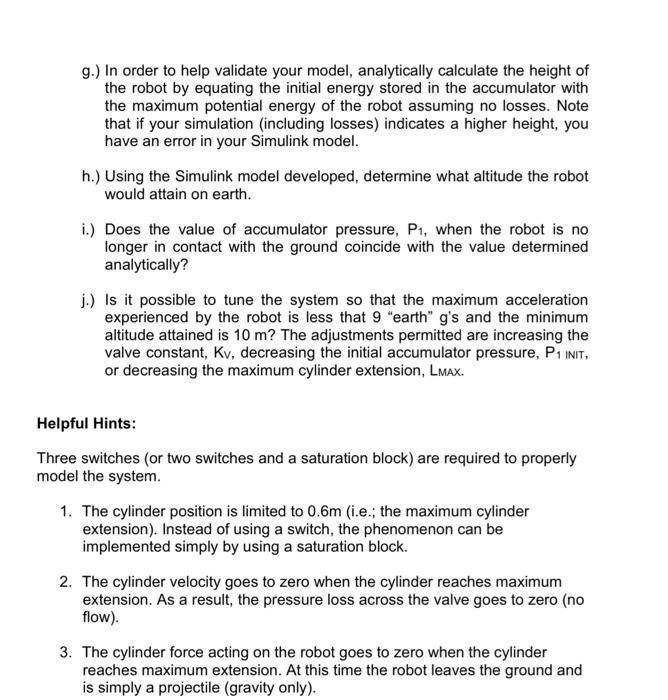 g.) In order to help validate your model, analytically calculate the height of the robot by equating the initial energy stored in the accumulator with the maximum potential energy of the robot assuming no losses. Note that if your simulation (including losses) indicates a higher height, you have an error in your Simulink model.

h.) Using the Simulink model developed, determine what altitude the robot would attain on earth.

i.) Does the value of accumulator pressure, $P_1$, when the robot is no longer in contact with the ground coincide with the value determined analytically?

j.) Is it possible to tune the system so that the maximum acceleration experienced by the robot is less that 9 “earth” g's and the minimum altitude attained is 10 m? The adjustments permitted are increasing the valve constant, $K_V$, decreasing the initial accumulator pressure, $P_{1\ INIT}$, or decreasing the maximum cylinder extension, $L_{MAX}$.

Helpful Hints:

Three switches (or two switches and a saturation block) are required to properly model the system.

1. The cylinder position is limited to 0.6m (i.e.; the maximum cylinder extension). Instead of using a switch, the phenomenon can be implemented simply by using a saturation block.

2. The cylinder velocity goes to zero when the cylinder reaches maximum extension. As a result, the pressure loss across the valve goes to zero (no flow).

3. The cylinder force acting on the robot goes to zero when the cylinder reaches maximum extension. At this time the robot leaves the ground and is simply a projectile (gravity only).